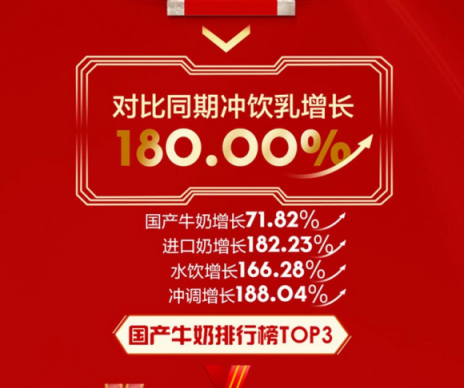 对比同期冲饮乳增长
180.00%

国产牛奶增长71.82%
进口奶增长182.23%
水饮增长166.28%
冲调增长188.04%

国产牛奶排行榜TOP3